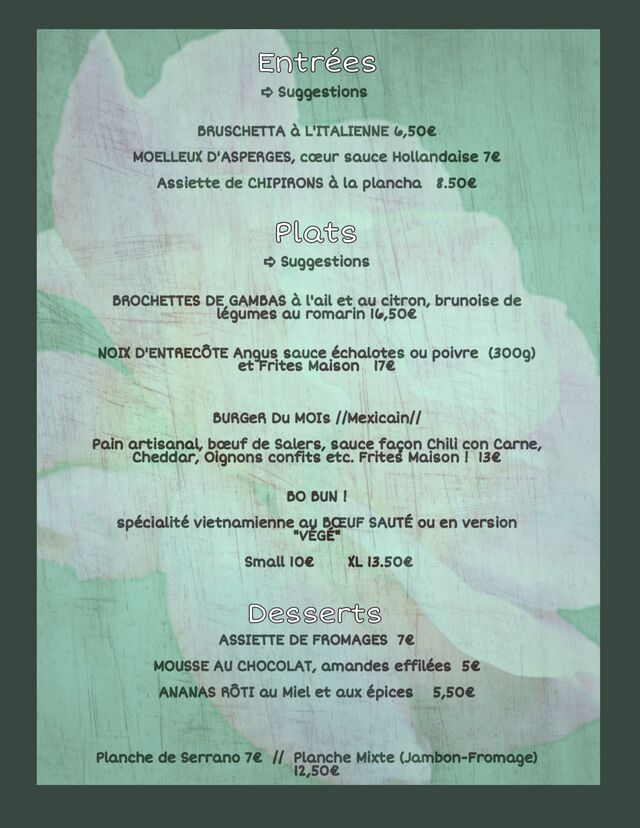 Entrées

➪ Suggestions

BRUSCHETTA à L'ITALIENNE 6,50€

MOELLEUX D'ASPERGES, cœur sauce Hollandaise 7€

Assiette de CHIPIRONS à la plancha 8.50€

Plats

➪ Suggestions

BROCHETTES DE GAMBAS à l'ail et au citron, brunoise de légumes au romarin 16,50€

NOIX D'ENTRECÔTE Angus sauce échalotes ou poivre (300g) et Frites Maison 17€

BURGER Du MOIs //Mexicain//

Pain artisanal, bœuf de Salers, sauce façon Chili con Carne, Cheddar, Oignons confits etc. Frites Maison ! 13€

BO BUN !

spécialité vietnamienne au BŒUF SAUTÉ ou en version "VÉGÉ"

Small 10€ XL 13.50€

Desserts

ASSIETTE DE FROMAGES 7€

MOUSSE AU CHOCOLAT, amandes effilées 5€

ANANAS RÔTI au Miel et aux épices 5,50€

Planche de Serrano 7€ // Planche Mixte (Jambon-Fromage) 12,50€